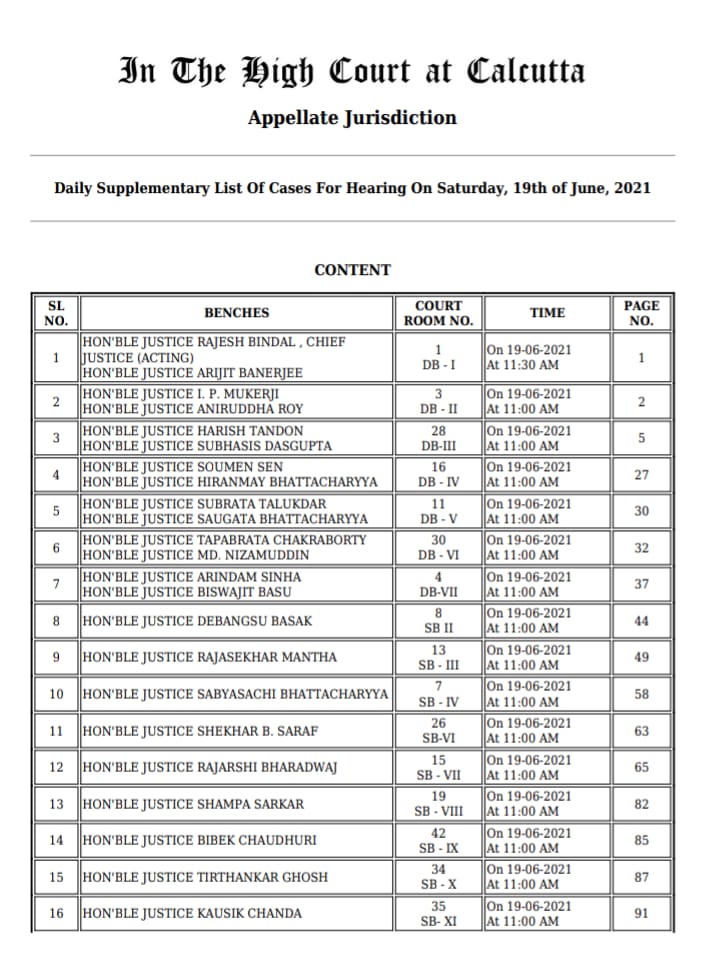 In The High Court at Calcutta

Appellate Jurisdiction

Daily Supplementary List Of Cases For Hearing On Saturday, 19th of June, 2021

CONTENT

| SL NO. | BENCHES | COURT ROOM NO. | TIME | PAGE NO. |
|---|---|---|---|---|
| 1 | HON'BLE JUSTICE RAJESH BINDAL , CHIEF JUSTICE (ACTING) HON'BLE JUSTICE ARIJIT BANERJEE | 1 DB - I | On 19-06-2021 At 11:30 AM | 1 |
| 2 | HON'BLE JUSTICE I. P. MUKERJI HON'BLE JUSTICE ANIRUDDHA ROY | 3 DB - II | On 19-06-2021 At 11:00 AM | 2 |
| 3 | HON'BLE JUSTICE HARISH TANDON HON'BLE JUSTICE SUBHASIS DASGUPTA | 28 DB-III | On 19-06-2021 At 11:00 AM | 5 |
| 4 | HON'BLE JUSTICE SOUMEN SEN HON'BLE JUSTICE HIRANMAY BHATTACHARYYA | 16 DB - IV | On 19-06-2021 At 11:00 AM | 27 |
| 5 | HON'BLE JUSTICE SUBRATA TALUKDAR HON'BLE JUSTICE SAUGATA BHATTACHARYYA | 11 DB - V | On 19-06-2021 At 11:00 AM | 30 |
| 6 | HON'BLE JUSTICE TAPABRATA CHAKRABORTY HON'BLE JUSTICE MD. NIZAMUDDIN | 30 DB - VI | On 19-06-2021 At 11:00 AM | 32 |
| 7 | HON'BLE JUSTICE ARINDAM SINHA HON'BLE JUSTICE BISWAJIT BASU | 4 DB-VII | On 19-06-2021 At 11:00 AM | 37 |
| 8 | HON'BLE JUSTICE DEBANGSU BASAK | 8 SB II | On 19-06-2021 At 11:00 AM | 44 |
| 9 | HON'BLE JUSTICE RAJASEKHAR MANTHA | 13 SB - III | On 19-06-2021 At 11:00 AM | 49 |
| 10 | HON'BLE JUSTICE SABYASACHI BHATTACHARYYA | 7 SB - IV | On 19-06-2021 At 11:00 AM | 58 |
| 11 | HON'BLE JUSTICE SHEKHAR B. SARAF | 26 SB-VI | On 19-06-2021 At 11:00 AM | 63 |
| 12 | HON'BLE JUSTICE RAJARSHI BHARADWAJ | 15 SB - VII | On 19-06-2021 At 11:00 AM | 65 |
| 13 | HON'BLE JUSTICE SHAMPA SARKAR | 19 SB - VIII | On 19-06-2021 At 11:00 AM | 82 |
| 14 | HON'BLE JUSTICE BIBEK CHAUDHURI | 42 SB - IX | On 19-06-2021 At 11:00 AM | 85 |
| 15 | HON'BLE JUSTICE TIRTHANKAR GHOSH | 34 SB - X | On 19-06-2021 At 11:00 AM | 87 |
| 16 | HON'BLE JUSTICE KAUSIK CHANDA | 35 SB- XI | On 19-06-2021 At 11:00 AM | 91 |